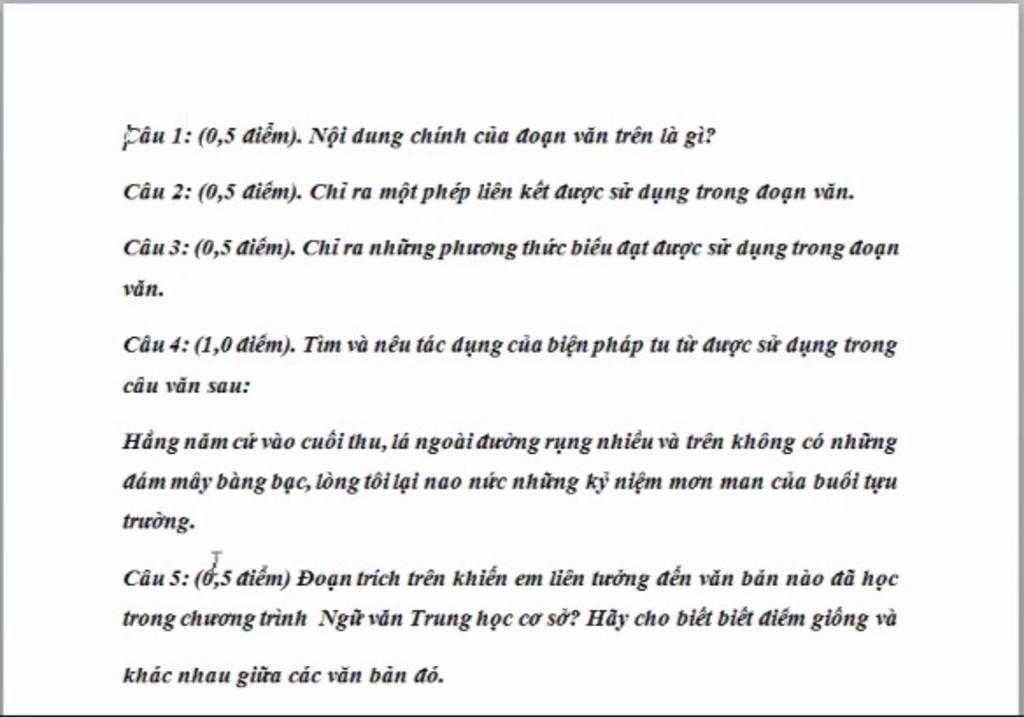 Câu 1: (0,5 điểm). Nội dung chính của đoạn văn trên là gì?

Câu 2: (0,5 điểm). Chỉ ra một phép liên kết được sử dụng trong đoạn văn.

Câu 3: (0,5 điểm). Chỉ ra những phương thức biểu đạt được sử dụng trong đoạn văn.

Câu 4: (1,0 điểm). Tìm và nêu tác dụng của biện pháp tu từ được sử dụng trong câu văn sau:

Hằng năm cứ vào cuối thu, lá ngoài đường rụng nhiều và trên không có những đám mây bàng bạc, lòng tôi lại nao nức những kỷ niệm mơn man của buổi tựu trường.

Câu 5: (0,5 điểm) Đoạn trích trên khiến em liên tưởng đến văn bản nào đã học trong chương trình Ngữ văn Trung học cơ sở? Hãy cho biết biết điểm giống và khác nhau giữa các văn bản đó.